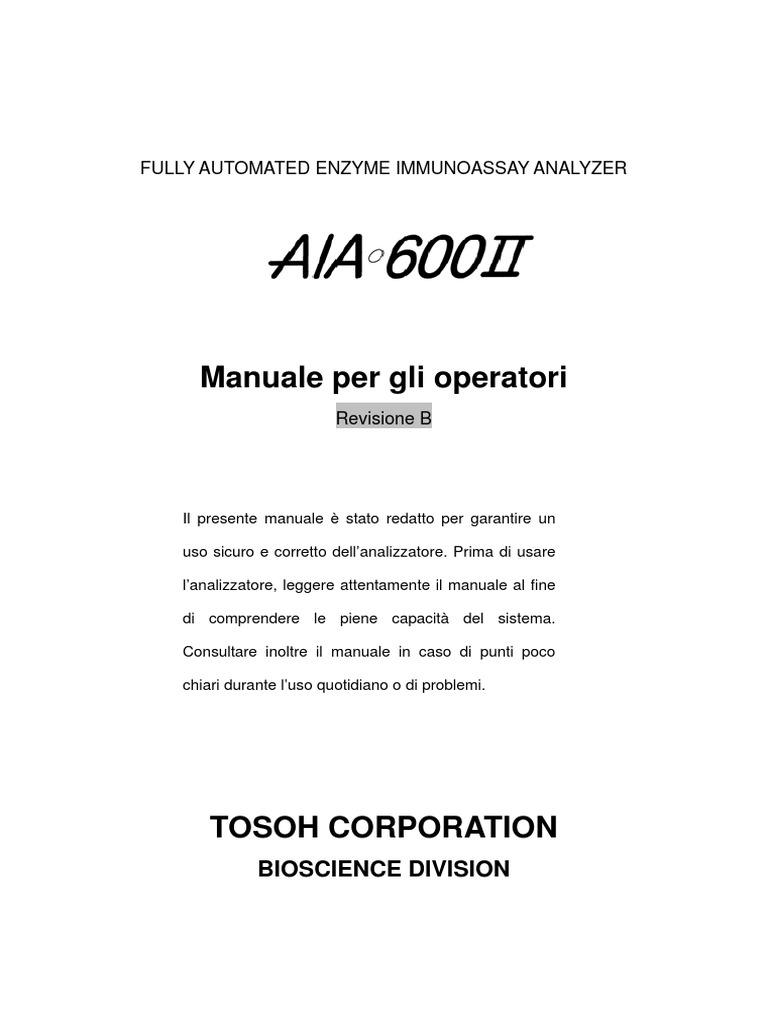 FULLY AUTOMATED ENZYME IMMUNOASSAY ANALYZER

AIA-600II

Manuale per gli operatori

Revisione B

Il presente manuale è stato redatto per garantire un uso sicuro e corretto dell'analizzatore. Prima di usare l'analizzatore, leggere attentamente il manuale al fine di comprendere le piene capacità del sistema. Consultare inoltre il manuale in caso di punti poco chiari durante l'uso quotidiano o di problemi.

TOSOH CORPORATION

BIOSCIENCE DIVISION